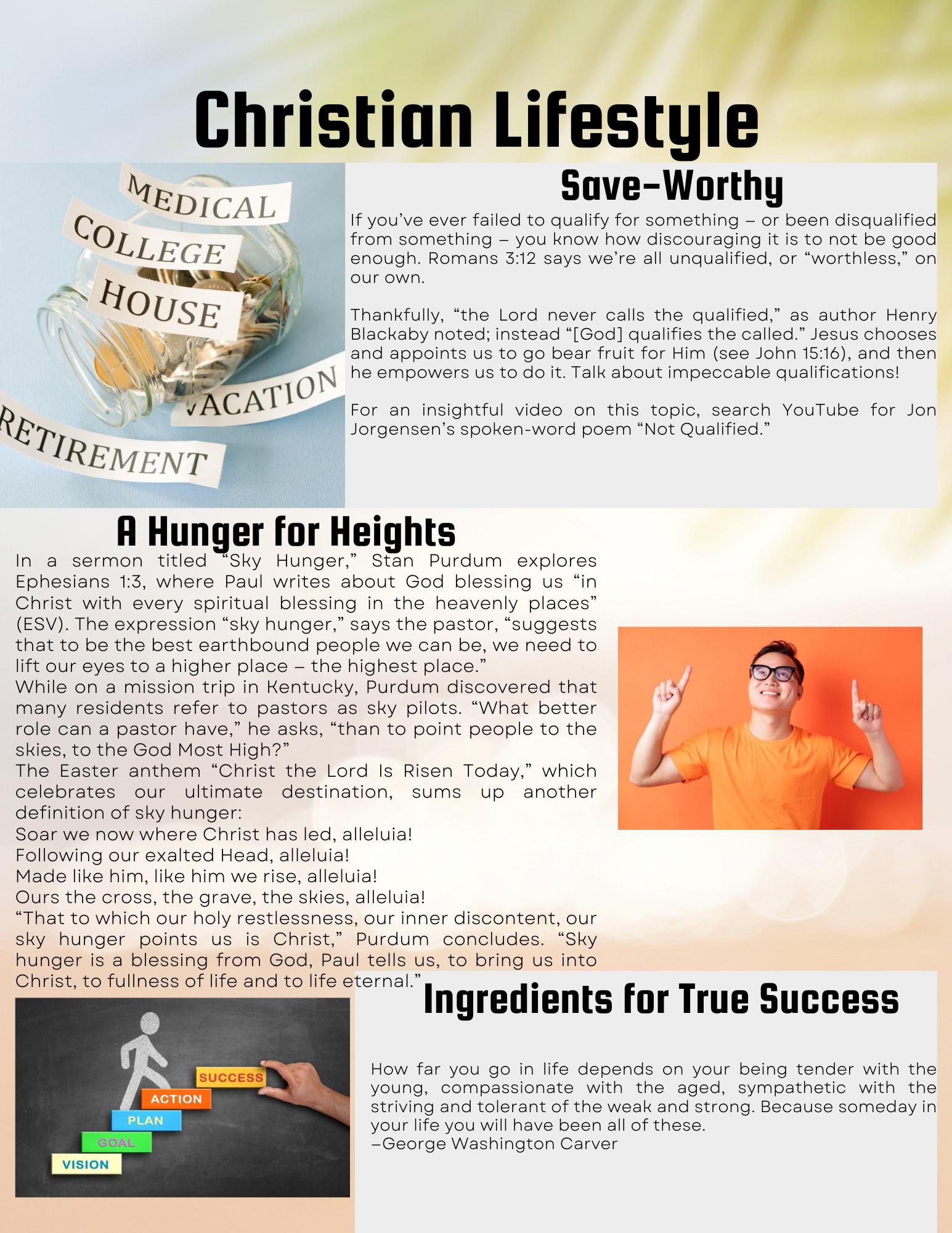 Christian Lifestyle

MEDICAL
COLLEGE
HOUSE
VACATION
RETIREMENT

Save-Worthy

If you've ever failed to qualify for something – or been disqualified from something – you know how discouraging it is to not be good enough. Romans 3:12 says we're all unqualified, or "worthless," on our own.

Thankfully, "the Lord never calls the qualified," as author Henry Blackaby noted; instead "[God] qualifies the called." Jesus chooses and appoints us to go bear fruit for Him (see John 15:16), and then he empowers us to do it. Talk about impeccable qualifications!

For an insightful video on this topic, search YouTube for Jon Jorgensen's spoken-word poem "Not Qualified."

A Hunger for Heights

In a sermon titled "Sky Hunger," Stan Purdum explores Ephesians 1:3, where Paul writes about God blessing us "in Christ with every spiritual blessing in the heavenly places" (ESV). The expression "sky hunger," says the pastor, "suggests that to be the best earthbound people we can be, we need to lift our eyes to a higher place – the highest place."

While on a mission trip in Kentucky, Purdum discovered that many residents refer to pastors as sky pilots. "What better role can a pastor have," he asks, "than to point people to the skies, to the God Most High?"

The Easter anthem "Christ the Lord Is Risen Today," which celebrates our ultimate destination, sums up another definition of sky hunger:

Soar we now where Christ has led, alleluia!
Following our exalted Head, alleluia!
Made like him, like him we rise, alleluia!
Ours the cross, the grave, the skies, alleluia!

"That to which our holy restlessness, our inner discontent, our sky hunger points us is Christ," Purdum concludes. "Sky hunger is a blessing from God, Paul tells us, to bring us into Christ, to fullness of life and to life eternal."

SUCCESS
ACTION
PLAN
GOAL
VISION

Ingredients for True Success

How far you go in life depends on your being tender with the young, compassionate with the aged, sympathetic with the striving and tolerant of the weak and strong. Because someday in your life you will have been all of these.
–George Washington Carver